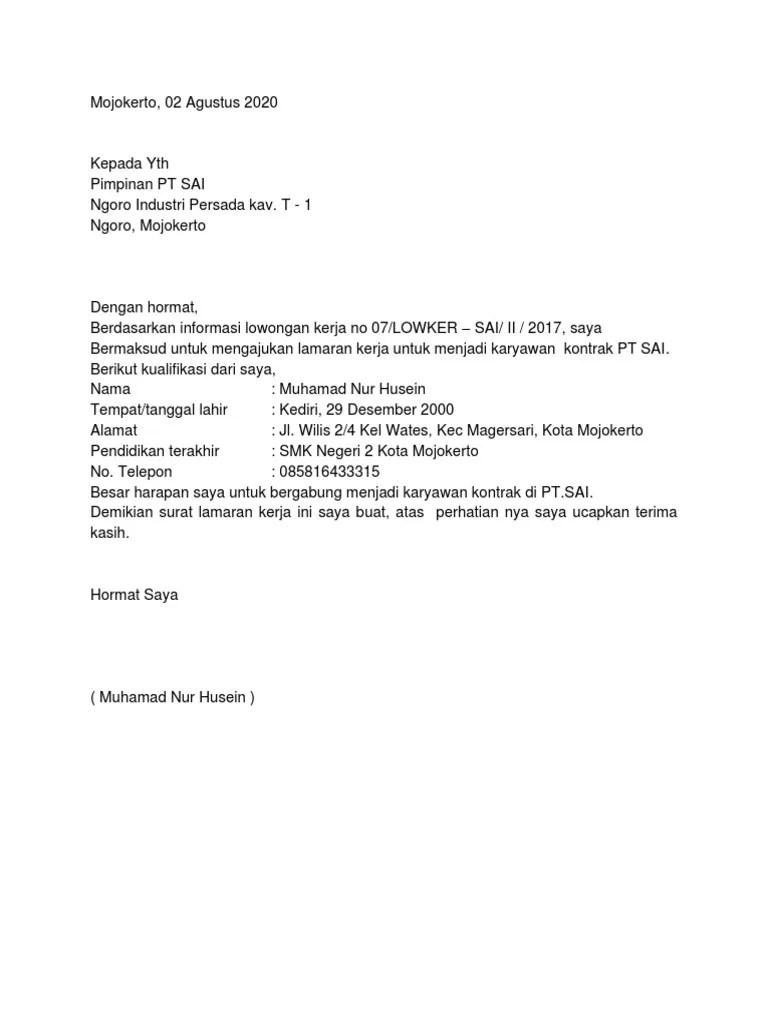 Mojokerto, 02 Agustus 2020

Kepada Yth
Pimpinan PT SAI
Ngoro Industri Persada kav. T - 1
Ngoro, Mojokerto

Dengan hormat,
Berdasarkan informasi lowongan kerja no 07/LOWKER – SAI/ II / 2017, saya Bermaksud untuk mengajukan lamaran kerja untuk menjadi karyawan kontrak PT SAI.
Berikut kualifikasi dari saya,
Nama : Muhamad Nur Husein
Tempat/tanggal lahir : Kediri, 29 Desember 2000
Alamat : Jl. Wilis 2/4 Kel Wates, Kec Magersari, Kota Mojokerto
Pendidikan terakhir : SMK Negeri 2 Kota Mojokerto
No. Telepon : 085816433315
Besar harapan saya untuk bergabung menjadi karyawan kontrak di PT.SAI.
Demikian surat lamaran kerja ini saya buat, atas perhatian nya saya ucapkan terima kasih.

Hormat Saya

( Muhamad Nur Husein )